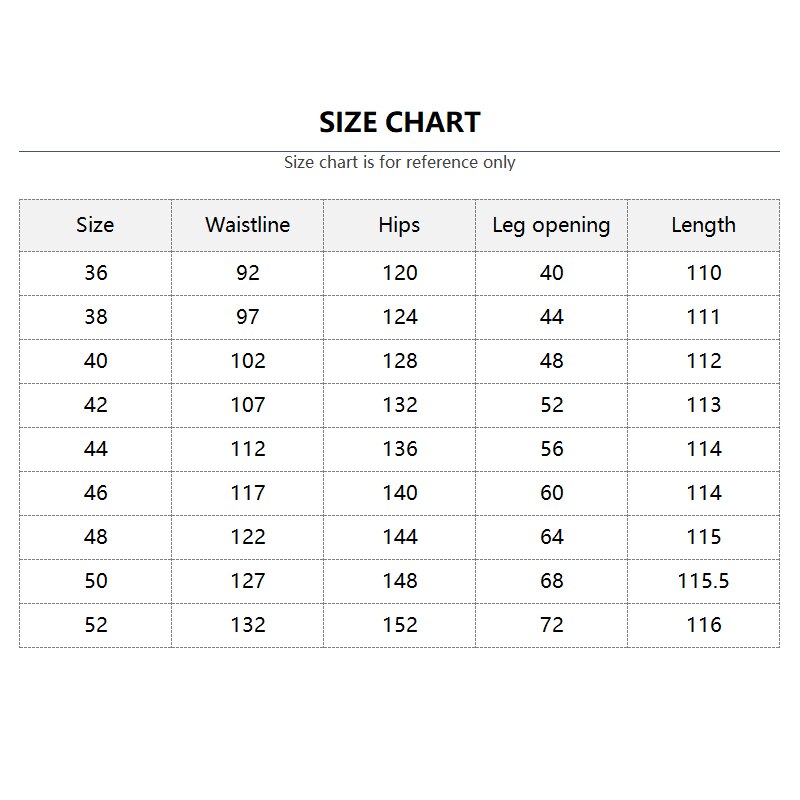 SIZE CHART

Size chart is for reference only

| Size | Waistline | Hips | Leg opening | Length |
|---|---|---|---|---|
| 36 | 92 | 120 | 40 | 110 |
| 38 | 97 | 124 | 44 | 111 |
| 40 | 102 | 128 | 48 | 112 |
| 42 | 107 | 132 | 52 | 113 |
| 44 | 112 | 136 | 56 | 114 |
| 46 | 117 | 140 | 60 | 114 |
| 48 | 122 | 144 | 64 | 115 |
| 50 | 127 | 148 | 68 | 115.5 |
| 52 | 132 | 152 | 72 | 116 |